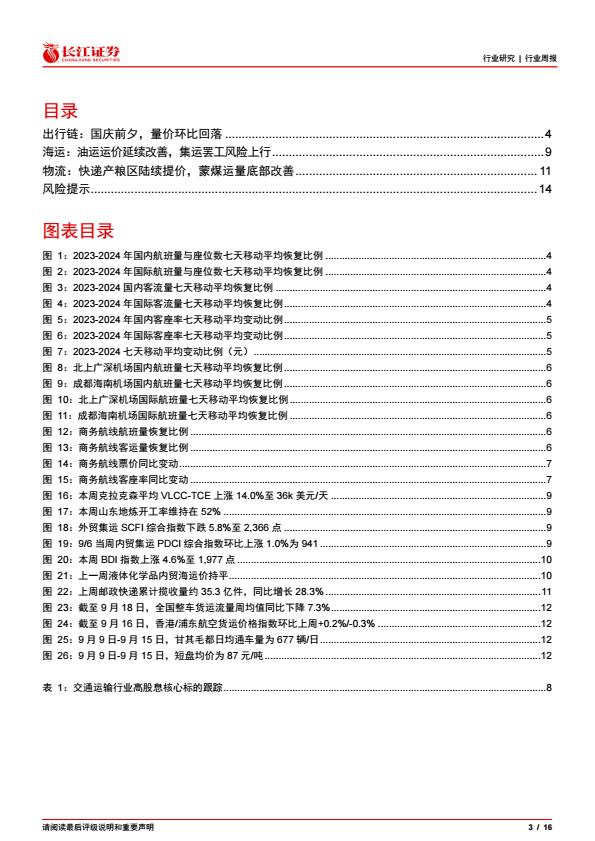 长江证券
CHANGJIANG SECURITIES

行业研究 | 行业周报

目录

出行链：国庆前夕，量价环比回落 4
海运：油运运价延续改善，集运罢工风险上行 9
物流：快递产粮区陆续提价，蒙煤运量底部改善 11
风险提示 14

图表目录

图 1：2023-2024 年国内航班量与座位数七天移动平均恢复比例 4
图 2：2023-2024 年国际航班量与座位数七天移动平均恢复比例 4
图 3：2023-2024 国内客流量七天移动平均恢复比例 4
图 4：2023-2024 年国际客流量七天移动平均恢复比例 4
图 5：2023-2024 年国内客座率七天移动平均变动比例 5
图 6：2023-2024 年国际客座率七天移动平均变动比例 5
图 7：2023-2024 七天移动平均变动比例（元） 5
图 8：北上广深机场国内航班量七天移动平均恢复比例 6
图 9：成都海南机场国内航班量七天移动平均恢复比例 6
图 10：北上广深机场国际航班量七天移动平均恢复比例 6
图 11：成都海南机场国际航班量七天移动平均恢复比例 6
图 12：商务航线航班量恢复比例 6
图 13：商务航线客运量恢复比例 6
图 14：商务航线票价同比变动 7
图 15：商务航线客座率同比变动 7
图 16：本周克拉克森平均 VLCC-TCE 上涨 14.0%至 36k 美元/天 9
图 17：本周山东地炼开工率维持在 52% 9
图 18：外贸集运 SCFI 综合指数下跌 5.8%至 2,366 点 9
图 19：9/6 当周内贸集运 PDCI 综合指数环比上涨 1.0%为 941 9
图 20：本周 BDI 指数上涨 4.6%至 1,977 点 10
图 21：上一周液体化学品内贸海运价持平 10
图 22：上周邮政快递累计揽收量约 35.3 亿件，同比增长 28.3% 11
图 23：截至 9 月 18 日，全国整车货运流量周均值同比下降 7.3% 12
图 24：截至 9 月 16 日，香港/浦东航空货运价格指数环比上周+0.2%/-0.3% 12
图 25：9 月 9 日-9 月 15 日，甘其毛都日均通车量为 677 辆/日 12
图 26：9 月 9 日-9 月 15 日，短盘均价为 87 元/吨 12

表 1：交通运输行业高股息核心标的跟踪 8

请阅读最后评级说明和重要声明

3 / 16